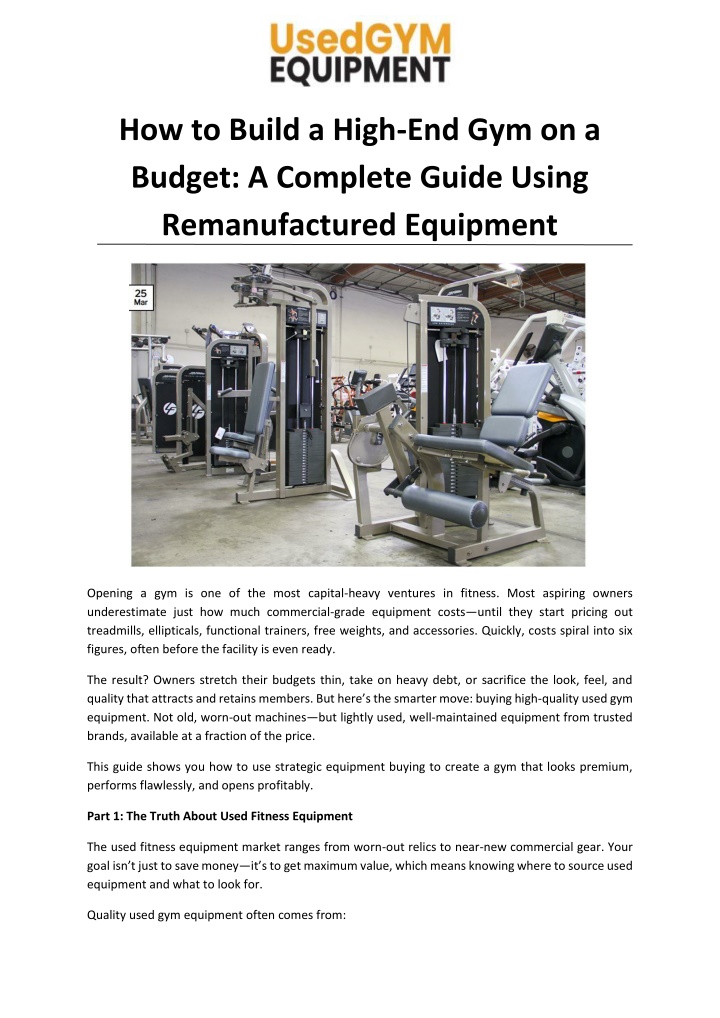 UsedGYM EQUIPMENT

How to Build a High-End Gym on a Budget: A Complete Guide Using Remanufactured Equipment

25 Mar

Opening a gym is one of the most capital-heavy ventures in fitness. Most aspiring owners underestimate just how much commercial-grade equipment costs—until they start pricing out treadmills, ellipticals, functional trainers, free weights, and accessories. Quickly, costs spiral into six figures, often before the facility is even ready.

The result? Owners stretch their budgets thin, take on heavy debt, or sacrifice the look, feel, and quality that attracts and retains members. But here's the smarter move: buying high-quality used gym equipment. Not old, worn-out machines—but lightly used, well-maintained equipment from trusted brands, available at a fraction of the price.

This guide shows you how to use strategic equipment buying to create a gym that looks premium, performs flawlessly, and opens profitably.

Part 1: The Truth About Used Fitness Equipment

The used fitness equipment market ranges from worn-out relics to near-new commercial gear. Your goal isn't just to save money—it's to get maximum value, which means knowing where to source used equipment and what to look for.

Quality used gym equipment often comes from: